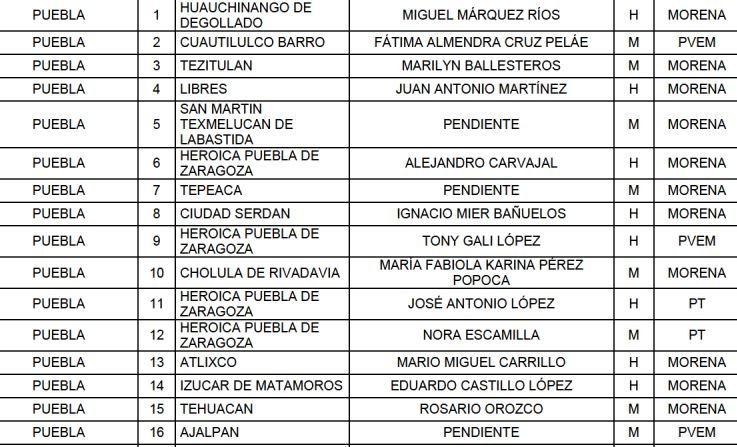 | PUEBLA | 1 | HUAUCHINANGO DE DEGOLLADO | MIGUEL MÁRQUEZ RÍOS | H | MORENA |
|---|---|---|---|---|---|
| PUEBLA | 2 | CUAUTILULCO BARRO | FÁTIMA ALMENDRA CRUZ PELÁE | M | PVEM |
| PUEBLA | 3 | TEZITULAN | MARILYN BALLESTEROS | M | MORENA |
| PUEBLA | 4 | LIBRES | JUAN ANTONIO MARTÍNEZ | H | MORENA |
| PUEBLA | 5 | SAN MARTIN TEXMELUCAN DE LABASTIDA | PENDIENTE | M | MORENA |
| PUEBLA | 6 | HEROICA PUEBLA DE ZARAGOZA | ALEJANDRO CARVAJAL | H | MORENA |
| PUEBLA | 7 | TEPEACA | PENDIENTE | M | MORENA |
| PUEBLA | 8 | CIUDAD SERDAN | IGNACIO MIER BAÑUELOS | H | MORENA |
| PUEBLA | 9 | HEROICA PUEBLA DE ZARAGOZA | TONY GALI LÓPEZ | H | PVEM |
| PUEBLA | 10 | CHOLULA DE RIVADAVIA | MARÍA FABIOLA KARINA PÉREZ POPOCA | M | MORENA |
| PUEBLA | 11 | HEROICA PUEBLA DE ZARAGOZA | JOSÉ ANTONIO LÓPEZ | H | PT |
| PUEBLA | 12 | HEROICA PUEBLA DE ZARAGOZA | NORA ESCAMILLA | M | PT |
| PUEBLA | 13 | ATLIXCO | MARIO MIGUEL CARRILLO | H | MORENA |
| PUEBLA | 14 | IZUCAR DE MATAMOROS | EDUARDO CASTILLO LÓPEZ | H | MORENA |
| PUEBLA | 15 | TEHUACAN | ROSARIO OROZCO | M | MORENA |
| PUEBLA | 16 | AJALPAN | PENDIENTE | M | PVEM |